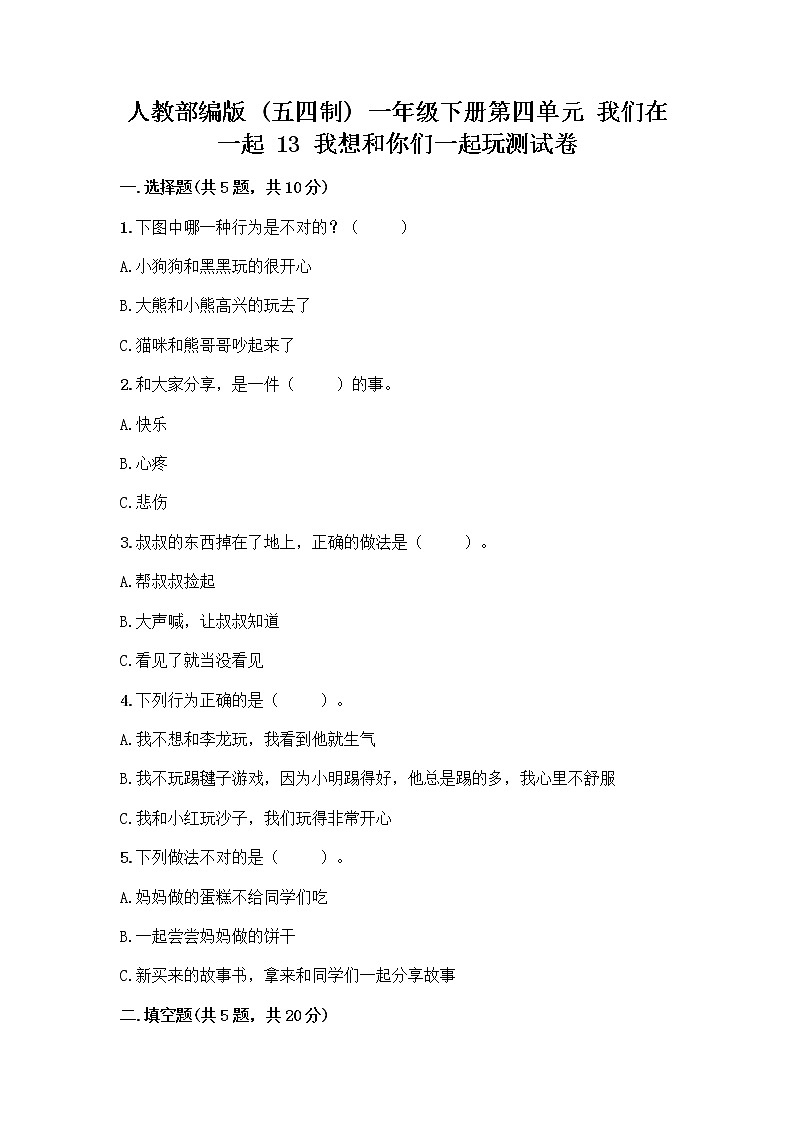 人教部编版（五四制）一年级下册第四单元 我们在一起 13 我想和你们一起玩测试卷

一.选择题(共5题，共10分)

1.下图中哪一种行为是不对的？（　　）

A.小狗狗和黑黑玩的很开心

B.大熊和小熊高兴的玩去了

C.猫咪和熊哥哥吵起来了

2.和大家分享，是一件（　　）的事。

A.快乐

B.心疼

C.悲伤

3.叔叔的东西掉在了地上，正确的做法是（　　）。

A.帮叔叔捡起

B.大声喊，让叔叔知道

C.看见了就当没看见

4.下列行为正确的是（　　）。

A.我不想和李龙玩，我看到他就生气

B.我不玩踢毽子游戏，因为小明踢得好，他总是踢的多，我心里不舒服

C.我和小红玩沙子，我们玩得非常开心

5.下列做法不对的是（　　）。

A.妈妈做的蛋糕不给同学们吃

B.一起尝尝妈妈做的饼干

C.新买来的故事书，拿来和同学们一起分享故事

二.填空题(共5题，共20分)